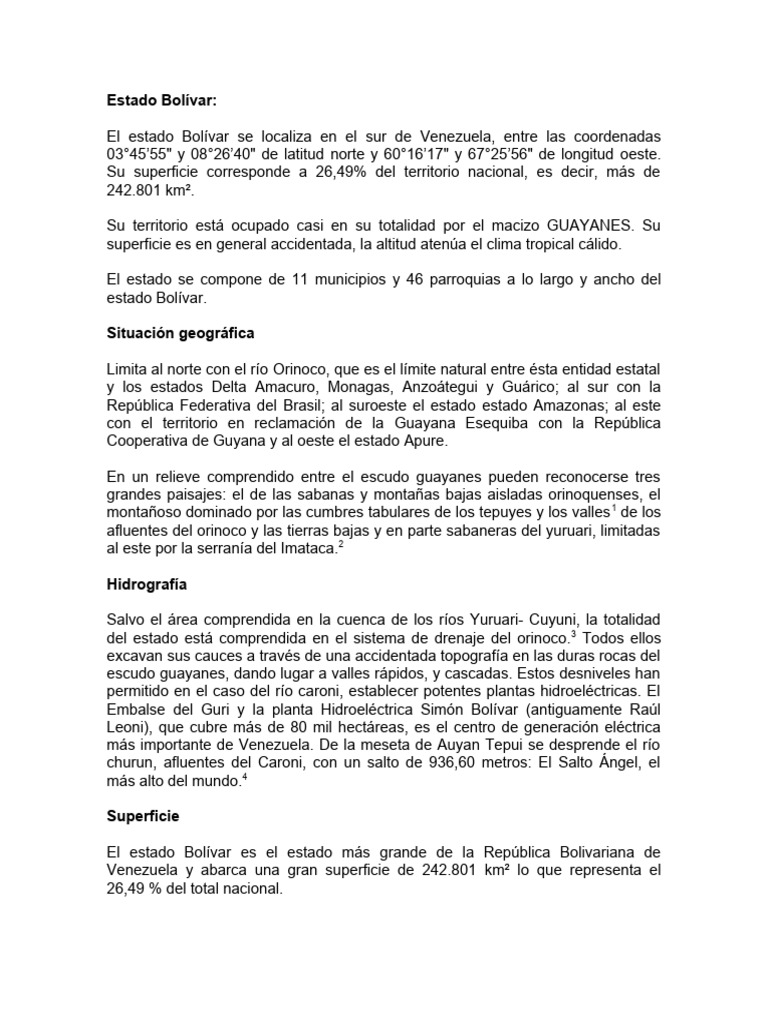 Estado Bolívar:

El estado Bolívar se localiza en el sur de Venezuela, entre las coordenadas 03°45'55" y 08°26'40" de latitud norte y 60°16'17" y 67°25'56" de longitud oeste. Su superficie corresponde a 26,49% del territorio nacional, es decir, más de 242.801 km².

Su territorio está ocupado casi en su totalidad por el macizo GUAYANES. Su superficie es en general accidentada, la altitud atenúa el clima tropical cálido.

El estado se compone de 11 municipios y 46 parroquias a lo largo y ancho del estado Bolívar.

Situación geográfica

Limita al norte con el río Orinoco, que es el límite natural entre ésta entidad estatal y los estados Delta Amacuro, Monagas, Anzoátegui y Guárico; al sur con la República Federativa del Brasil; al suroeste el estado estado Amazonas; al este con el territorio en reclamación de la Guayana Esequiba con la República Cooperativa de Guyana y al oeste el estado Apure.

En un relieve comprendido entre el escudo guayanes pueden reconocerse tres grandes paisajes: el de las sabanas y montañas bajas aisladas orinoquenses, el montañoso dominado por las cumbres tabulares de los tepuyes y los valles$^1$ de los afluentes del orinoco y las tierras bajas y en parte sabaneras del yuruari, limitadas al este por la serranía del Imataca.$^2$

Hidrografía

Salvo el área comprendida en la cuenca de los ríos Yuruari- Cuyuni, la totalidad del estado está comprendida en el sistema de drenaje del orinoco.$^3$ Todos ellos excavan sus cauces a través de una accidentada topografía en las duras rocas del escudo guayanes, dando lugar a valles rápidos, y cascadas. Estos desniveles han permitido en el caso del río caroni, establecer potentes plantas hidroeléctricas. El Embalse del Guri y la planta Hidroeléctrica Simón Bolívar (antiguamente Raúl Leoni), que cubre más de 80 mil hectáreas, es el centro de generación eléctrica más importante de Venezuela. De la meseta de Auyan Tepui se desprende el río churun, afluentes del Caroni, con un salto de 936,60 metros: El Salto Ángel, el más alto del mundo.$^4$

Superficie

El estado Bolívar es el estado más grande de la República Bolivariana de Venezuela y abarca una gran superficie de 242.801 km² lo que representa el 26,49 % del total nacional.